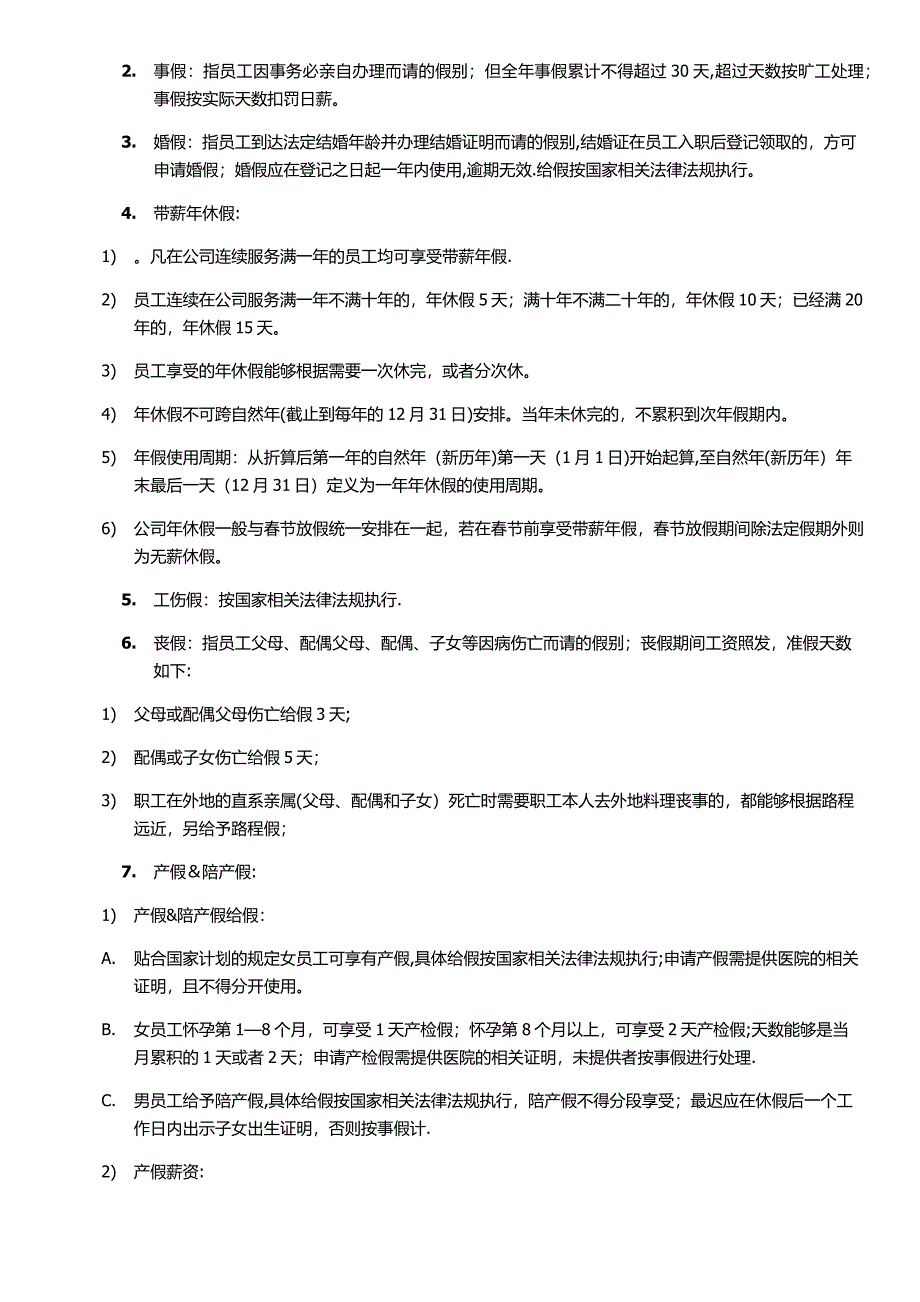 2. 事假：指员工因事务必亲自办理而请的假别；但全年事假累计不得超过 30 天,超过天数按旷工处理；事假按实际天数扣罚日薪。

3. 婚假：指员工到达法定结婚年龄并办理结婚证明而请的假别,结婚证在员工入职后登记领取的，方可申请婚假；婚假应在登记之日起一年内使用,逾期无效.给假按国家相关法律法规执行。

4. 带薪年休假:

1) 。凡在公司连续服务满一年的员工均可享受带薪年假.

2) 员工连续在公司服务满一年不满十年的，年休假 5 天；满十年不满二十年的，年休假 10 天；已经满 20 年的，年休假 15 天。

3) 员工享受的年休假能够根据需要一次休完，或者分次休。

4) 年休假不可跨自然年(截止到每年的 12 月 31 日)安排。当年未休完的，不累积到次年假期内。

5) 年假使用周期：从折算后第一年的自然年（新历年)第一天（1 月 1 日)开始起算,至自然年(新历年）年末最后一天（12 月 31 日）定义为一年年休假的使用周期。

6) 公司年休假一般与春节放假统一安排在一起，若在春节前享受带薪年假，春节放假期间除法定假期外则为无薪休假。

5. 工伤假：按国家相关法律法规执行.

6. 丧假：指员工父母、配偶父母、配偶、子女等因病伤亡而请的假别；丧假期间工资照发，准假天数如下:

1) 父母或配偶父母伤亡给假 3 天;

2) 配偶或子女伤亡给假 5 天;

3) 职工在外地的直系亲属(父母、配偶和子女）死亡时需要职工本人去外地料理丧事的，都能够根据路程远近，另给予路程假;

7. 产假＆陪产假:

1) 产假&陪产假给假:

A. 贴合国家计划的规定女员工可享有产假,具体给假按国家相关法律法规执行;申请产假需提供医院的相关证明，且不得分开使用。

B. 女员工怀孕第 1—8 个月，可享受 1 天产检假；怀孕第 8 个月以上，可享受 2 天产检假;天数能够是当月累积的 1 天或者 2 天；申请产检假需提供医院的相关证明，未提供者按事假进行处理.

C. 男员工给予陪产假,具体给假按国家相关法律法规执行，陪产假不得分段享受；最迟应在休假后一个工作日内出示子女出生证明，否则按事假计.

2) 产假薪资: